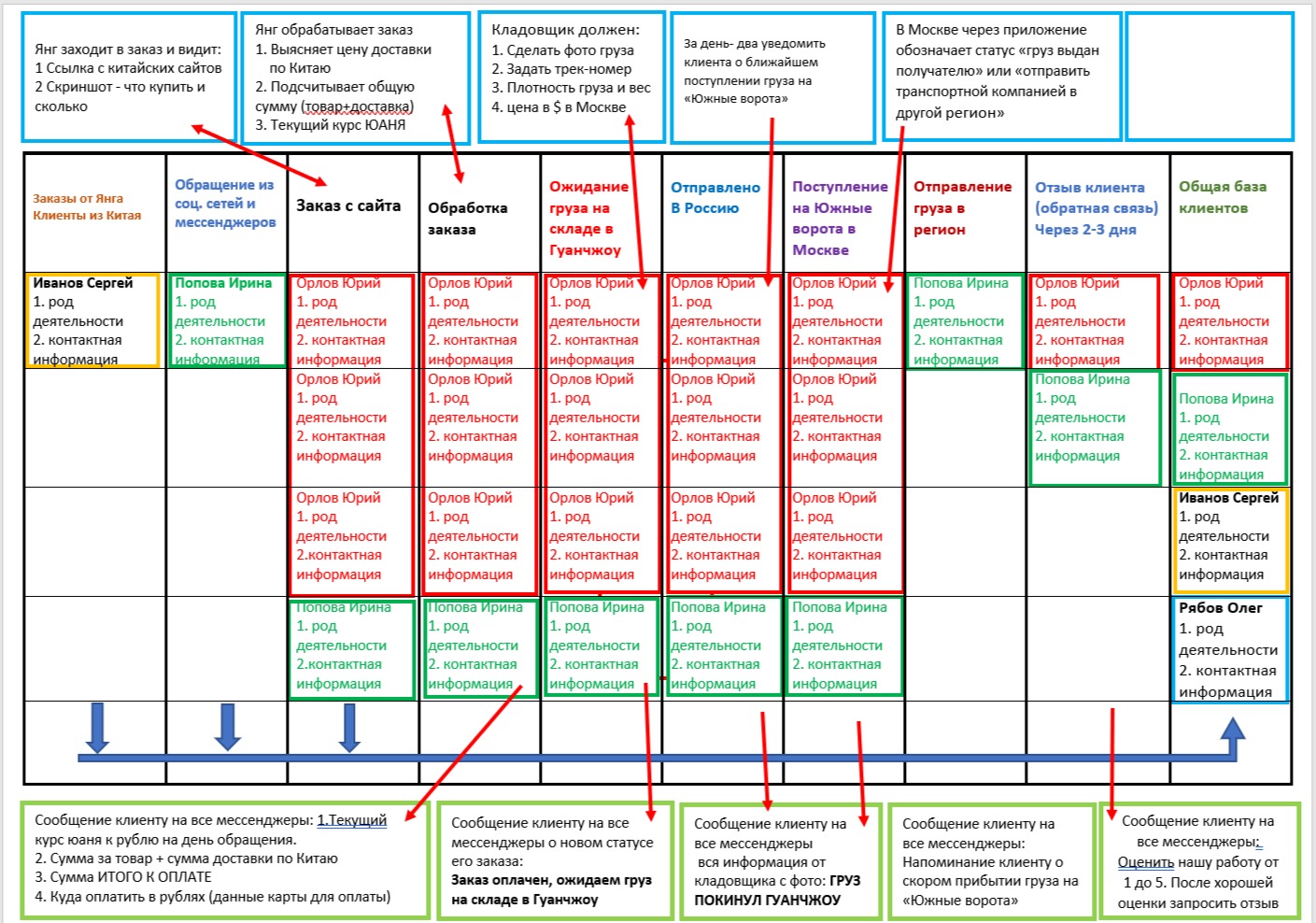 Янг заходит в заказ и видит:
1 Ссылка с китайских сайтов
2 Скриншот - что купить и сколько

Янг обрабатывает заказ
1. Выясняет цену доставки по Китаю
2. Подсчитывает общую сумму (товар+доставка)
3. Текущий курс ЮАНЯ

Кладовщик должен:
1. Сделать фото груза
2. Задать трек-номер
3. Плотность груза и вес
4. цена в $ в Москве

За день- два уведомить клиента о ближайшем поступлении груза на «Южные ворота»

В Москве через приложение обозначает статус «груз выдан получателю» или «отправить транспортной компанией в другой регион»

| Заказы от Янга Клиенты из Китая | Обращение из соц. сетей и мессенджеров | Заказ с сайта | Обработка заказа | Ожидание груза на складе в Гуанчжоу | Отправлено В Россию | Поступление на Южные ворота в Москве | Отправление груза в регион | Отзыв клиента (обратная связь) Через 2-3 дня | Общая база клиентов |
|---|---|---|---|---|---|---|---|---|---|
| Иванов Сергей 1. род деятельности 2. контактная информация | Попова Ирина 1. род деятельности 2. контактная информация | Орлов Юрий 1. род деятельности 2. контактная информация | Орлов Юрий 1. род деятельности 2. контактная информация | Орлов Юрий 1. род деятельности 2. контактная информация | Орлов Юрий 1. род деятельности 2. контактная информация | Орлов Юрий 1. род деятельности 2. контактная информация | Попова Ирина 1. род деятельности 2. контактная информация | Орлов Юрий 1. род деятельности 2. контактная информация | Орлов Юрий 1. род деятельности 2. контактная информация |
| | | Орлов Юрий 1. род деятельности 2. контактная информация | Орлов Юрий 1. род деятельности 2. контактная информация | Орлов Юрий 1. род деятельности 2. контактная информация | Орлов Юрий 1. род деятельности 2. контактная информация | Орлов Юрий 1. род деятельности 2. контактная информация | | Попова Ирина 1. род деятельности 2. контактная информация | Попова Ирина 1. род деятельности 2. контактная информация |
| | | Орлов Юрий 1. род деятельности 2.контактная информация | Орлов Юрий 1. род деятельности 2. контактная информация | Орлов Юрий 1. род деятельности 2. контактная информация | Орлов Юрий 1. род деятельности 2. контактная информация | Орлов Юрий 1. род деятельности 2. контактная информация | | | Иванов Сергей 1. род деятельности 2. контактная информация |
| | | Попова Ирина 1. род деятельности 2.контактная информация | Попова Ирина 1. род деятельности 2. контактная информация | Попова Ирина 1. род деятельности 2. контактная информация | Попова Ирина 1. род деятельности 2. контактная информация | Попова Ирина 1. род деятельности 2. контактная информация | | | Рябов Олег 1. род деятельности 2. контактная информация |

Сообщение клиенту на все мессенджеры: 1.Текущий курс юаня к рублю на день обращения.
2. Сумма за товар + сумма доставки по Китаю
3. Сумма ИТОГО К ОПЛАТЕ
4. Куда оплатить в рублях (данные карты для оплаты)

Сообщение клиенту на все мессенджеры о новом статусе его заказа:
Заказ оплачен, ожидаем груз на складе в Гуанчжоу

Сообщение клиенту на все мессенджеры вся информация от кладовщика с фото: ГРУЗ ПОКИНУЛ ГУАНЧЖОУ

Сообщение клиенту на все мессенджеры: Напоминание клиенту о скором прибытии груза на «Южные ворота»

Сообщение клиенту на все мессенджеры: Оценить нашу работу от 1 до 5. После хорошей оценки запросить отзыв